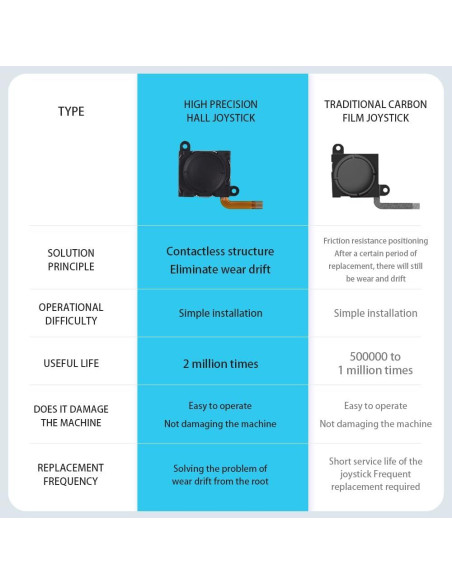 | TYPE | HIGH PRECISION HALL JOYSTICK | TRADITIONAL CARBON FILM JOYSTICK |
|---|---|---|
| SOLUTION PRINCIPLE | Contactless structure Eliminate wear drift | Friction resistance positioning After a certain period of replacement, there will still be wear and drift |
| OPERATIONAL DIFFICULTY | Simple installation | Simple installation |
| USEFUL LIFE | 2 million times | 500000 to 1 million times |
| DOES IT DAMAGE THE MACHINE | Easy to operate Not damaging the machine | Easy to operate Not damaging the machine |
| REPLACEMENT FREQUENCY | Solving the problem of wear drift from the root | Short service life of the joystick Frequent replacement required |